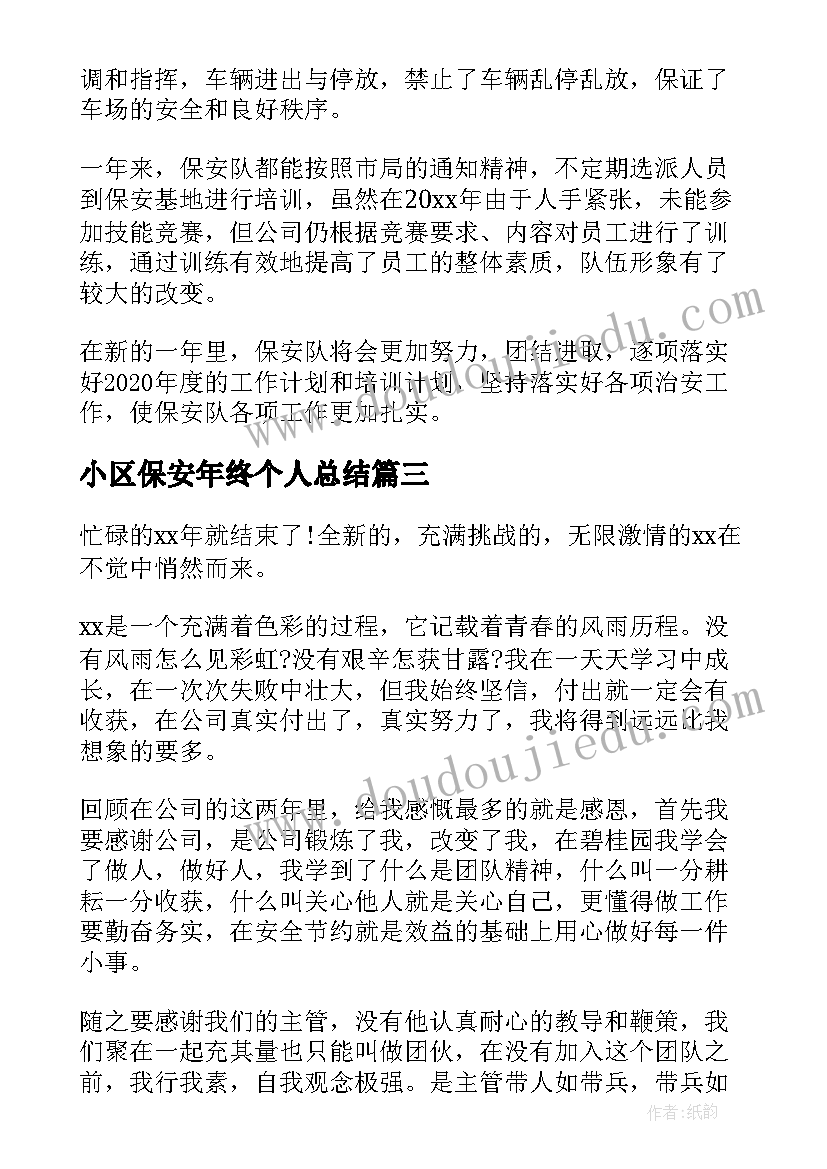 调和指挥，车辆进出与停放，禁止了车辆乱停乱放，保证了车场的安全和良好秩序。

一年来，保安队都能按照市局的通知精神，不定期选派人员到保安基地进行培训，虽然在20xx年由于人手紧张，未能参加技能竞赛，但公司仍根据竞赛要求、内容对员工进行了训练，通过训练有效地提高了员工的整体素质，队伍形象有了较大的改变。

在新的一年里，保安队将会更加努力，团结进取，逐项落实好2020年度的工作计划和培训计划，坚持落实好各项治安工作，使保安队各项工作更加扎实。

小区保安年终个人总结篇三

忙碌的xx年就结束了!全新的，充满挑战的，无限激情的xx在不觉中悄然而来。

xx是一个充满着色彩的过程，它记载着青春的风雨历程。没有风雨怎么见彩虹?没有艰辛怎获甘露?我在一天天学习中成长，在一次次失败中壮大，但我始终坚信，付出就一定会有收获，在公司真实付出了，真实努力了，我将得到远远比我想象的要多。

回顾在公司的这两年里，给我感慨最多的就是感恩，首先我要感谢公司，是公司锻炼了我，改变了我，在碧桂园我学会了做人，做好人，我学到了什么是团队精神，什么叫一分耕耘一分收获，什么叫关心他人就是关心自己，更懂得做工作要勤奋务实，在安全节约就是效益的基础上用心做好每一件小事。

随之要感谢我们的主管，没有他认真耐心的教导和鞭策，我们聚在一起充其量也只能叫做团伙，在没有加入这个团队之前，我行我素，自我观念极强。是主管带人如带兵，带兵如

www.doudoujiedu.com

作者：纸韵